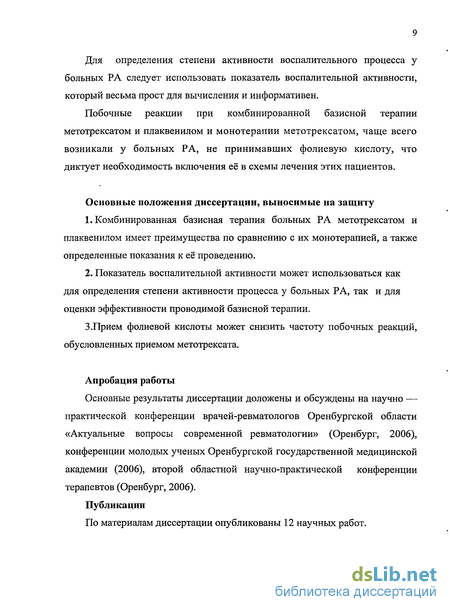 9

Для определения степени активности воспалительного процесса у больных РА следует использовать показатель воспалительной активности, который весьма прост для вычисления и информативен.

Побочные реакции при комбинированной базисной терапии метотрексатом и плаквенилом и монотерапии метотрексатом, чаще всего возникали у больных РА, не принимавших фолиевую кислоту, что диктует необходимость включения её в схемы лечения этих пациентов.

Основные положения диссертации, выносимые на защиту

1. Комбинированная базисная терапия больных РА метотрексатом и плаквенилом имеет преимущества по сравнению с их монотерапией, а также определенные показания к её проведению.

2. Показатель воспалительной активности может использоваться как для определения степени активности процесса у больных РА, так и для оценки эффективности проводимой базисной терапии.

3.Прием фолиевой кислоты может снизить частоту побочных реакций, обусловленных приемом метотрексата.

Апробация работы

Основные результаты диссертации доложены и обсуждены на научно — практической конференции врачей-ревматологов Оренбургской области «Актуальные вопросы современной ревматологии» (Оренбург, 2006), конференции молодых ученых Оренбургской государственной медицинской академии (2006), второй областной научно-практической конференции терапевтов (Оренбург, 2006).

Публикации

По материалам диссертации опубликованы 12 научных работ.

dsLib.net
библиотека диссертаций